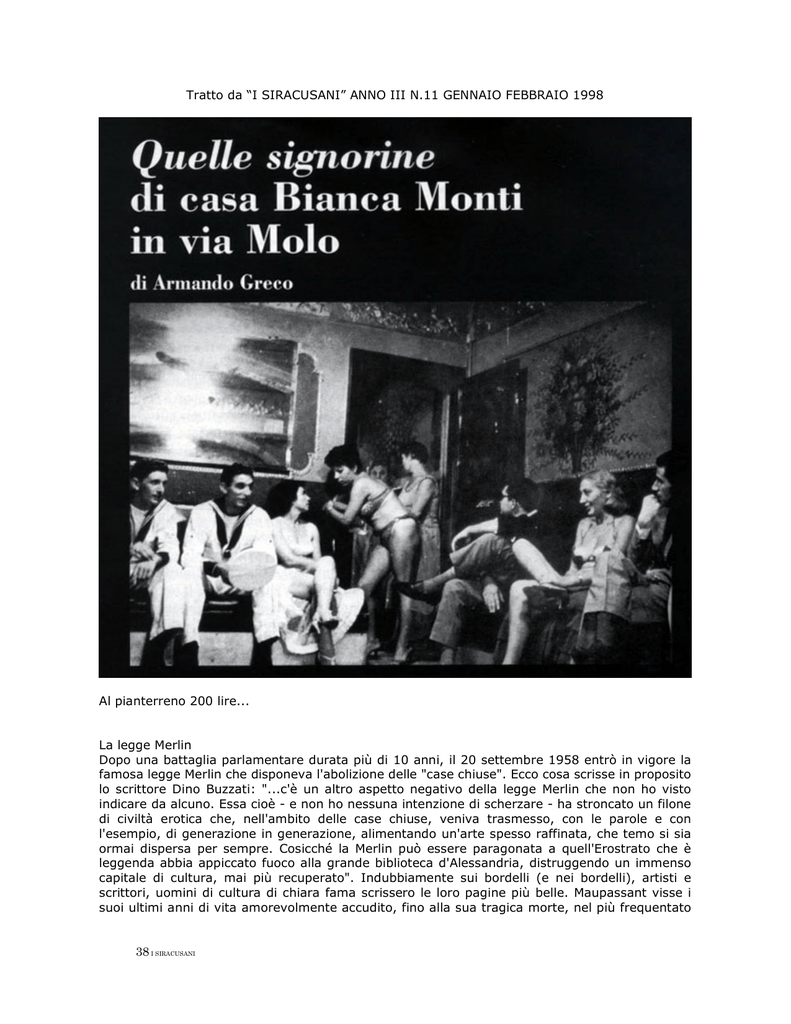 Tratto da “I SIRACUSANI” ANNO III N.11 GENNAIO FEBBRAIO 1998

Quelle signorine di casa Bianca Monti in via Molo

di Armando Greco

Al pianterreno 200 lire...

La legge Merlin
Dopo una battaglia parlamentare durata più di 10 anni, il 20 settembre 1958 entrò in vigore la famosa legge Merlin che disponeva l'abolizione delle "case chiuse". Ecco cosa scrisse in proposito lo scrittore Dino Buzzati: "...c'è un altro aspetto negativo della legge Merlin che non ho visto indicare da alcuno. Essa cioè - e non ho nessuna intenzione di scherzare - ha stroncato un filone di civiltà erotica che, nell'ambito delle case chiuse, veniva trasmesso, con le parole e con l'esempio, di generazione in generazione, alimentando un'arte spesso raffinata, che temo si sia ormai dispersa per sempre. Cosicché la Merlin può essere paragonata a quell'Erostrato che è leggenda abbia appiccato fuoco alla grande biblioteca d'Alessandria, distruggendo un immenso capitale di cultura, mai più recuperato". Indubbiamente sui bordelli (e nei bordelli), artisti e scrittori, uomini di cultura di chiara fama scrissero le loro pagine più belle. Maupassant visse i suoi ultimi anni di vita amorevolmente accudito, fino alla sua tragica morte, nel più frequentato

38 I SIRACUSANI